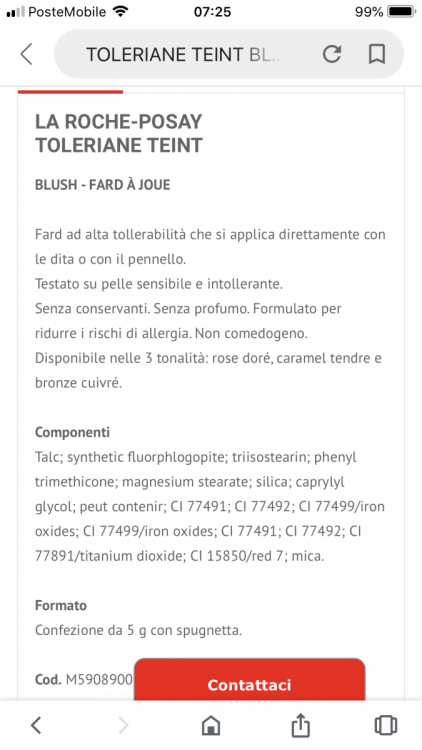 PosteMobile 07:25 99%

TOLERIANE TEINT BL...

LA ROCHE-POSAY
TOLERIANE TEINT

BLUSH - FARD À JOUE

Fard ad alta tollerabilità che si applica direttamente con le dita o con il pennello.
Testato su pelle sensibile e intollerante.
Senza conservanti. Senza profumo. Formulato per ridurre i rischi di allergia. Non comedogeno.
Disponibile nelle 3 tonalità: rose doré, caramel tendre e bronze cuivré.

Componenti
Talc; synthetic fluorphlogopite; triisostearin; phenyl trimethicone; magnesium stearate; silica; caprylyl glycol; peut contenir; CI 77491; CI 77492; CI 77499/iron oxides; CI 77499/iron oxides; CI 77491; CI 77492; CI 77891/titanium dioxide; CI 15850/red 7; mica.

Formato
Confezione da 5 g con spugnetta.

Cod. M5908900

Contattaci